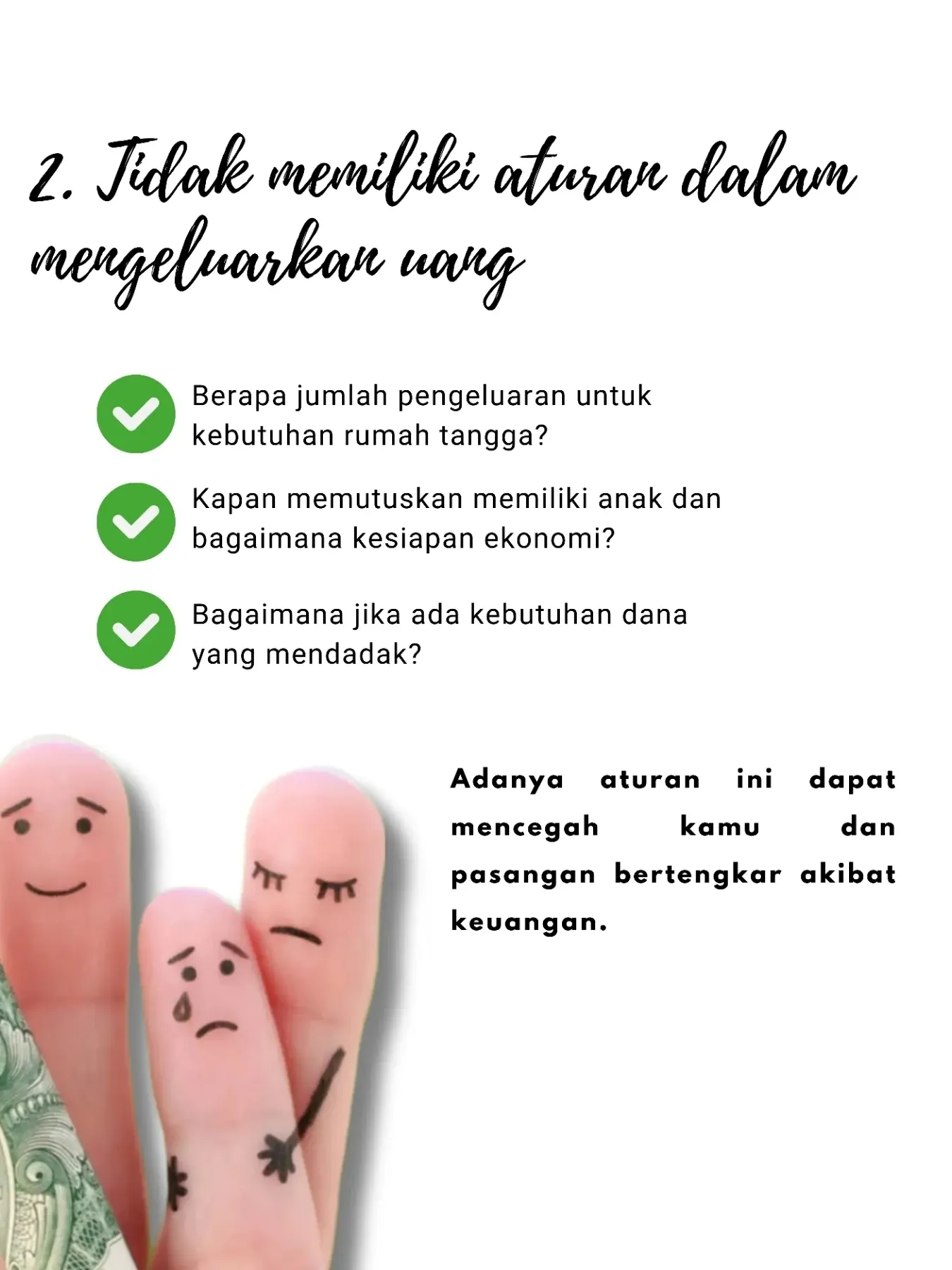 2. Tidak memiliki aturan dalam mengeluarkan uang

Berapa jumlah pengeluaran untuk kebutuhan rumah tangga?

Kapan memutuskan memiliki anak dan bagaimana kesiapan ekonomi?

Bagaimana jika ada kebutuhan dana yang mendadak?

Adanya aturan ini dapat mencegah kamu dan pasangan bertengkar akibat keuangan.